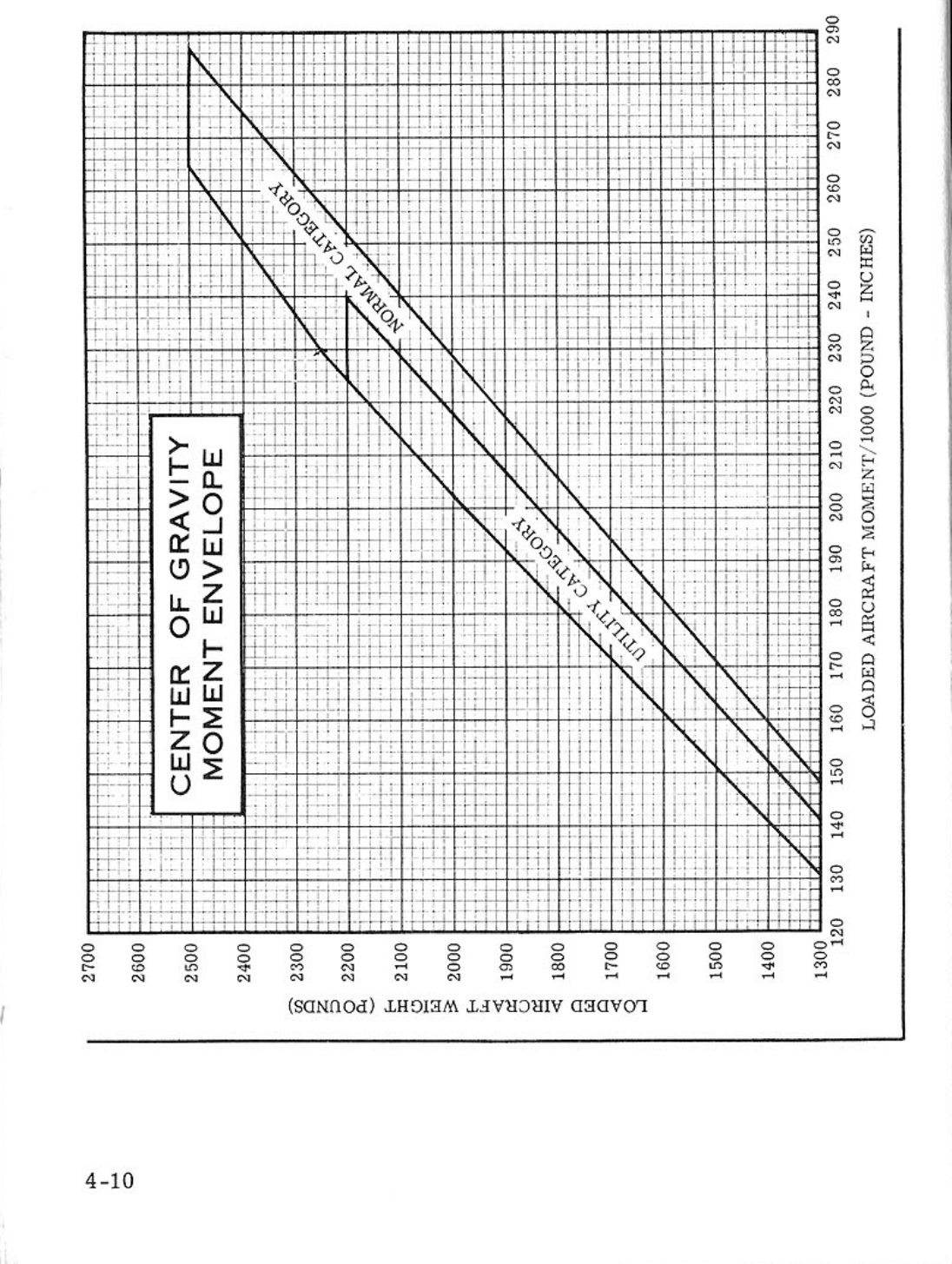 CENTER OF GRAVITY
MOMENT ENVELOPE

NORMAL CATEGORY

UTILITY CATEGORY

LOADED AIRCRAFT WEIGHT (POUNDS)

2700
2600
2500
2400
2300
2200
2100
2000
1900
1800
1700
1600
1500
1400
1300

120 130 140 150 160 170 180 190 200 210 220 230 240 250 260 270 280 290

LOADED AIRCRAFT MOMENT/1000 (POUND - INCHES)

4-10